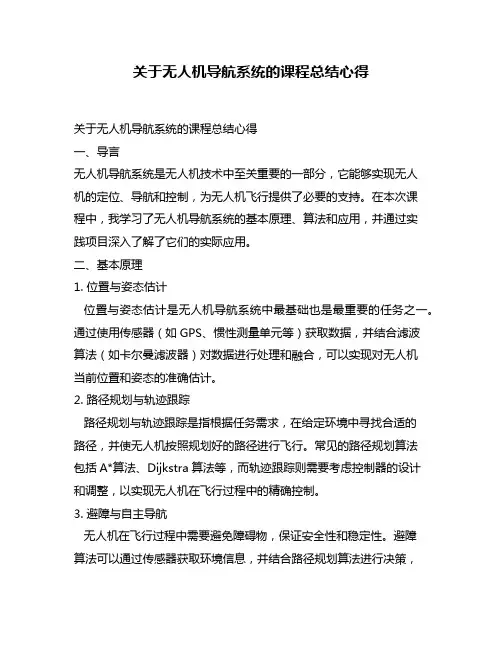 关于无人机导航系统的课程总结心得

关于无人机导航系统的课程总结心得

一、导言

无人机导航系统是无人机技术中至关重要的一部分，它能够实现无人机的定位、导航和控制，为无人机飞行提供了必要的支持。在本次课程中，我学习了无人机导航系统的基本原理、算法和应用，并通过实践项目深入了解了它们的实际应用。

二、基本原理

1. 位置与姿态估计

位置与姿态估计是无人机导航系统中最基础也是最重要的任务之一。通过使用传感器（如 GPS、惯性测量单元等）获取数据，并结合滤波算法（如卡尔曼滤波器）对数据进行处理和融合，可以实现对无人机当前位置和姿态的准确估计。

2. 路径规划与轨迹跟踪

路径规划与轨迹跟踪是指根据任务需求，在给定环境中寻找合适的路径，并使无人机按照规划好的路径进行飞行。常见的路径规划算法包括 A*算法、Dijkstra 算法等，而轨迹跟踪则需要考虑控制器的设计和调整，以实现无人机在飞行过程中的精确控制。

3. 避障与自主导航

无人机在飞行过程中需要避免障碍物，保证安全性和稳定性。避障算法可以通过传感器获取环境信息，并结合路径规划算法进行决策，